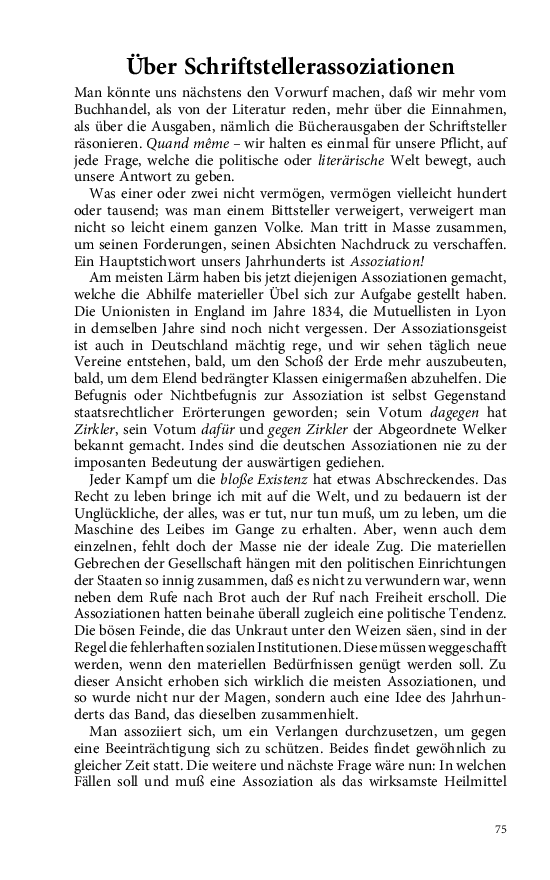 Über Schriftstellerassoziationen

Man könnte uns nächstens den Vorwurf machen, daß wir mehr vom Buchhandel, als von der Literatur reden, mehr über die Einnahmen, als über die Ausgaben, nämlich die Bücherausgaben der Schriftsteller räsonieren. Quand même – wir halten es einmal für unsere Pflicht, auf jede Frage, welche die politische oder literärische Welt bewegt, auch unsere Antwort zu geben.

Was einer oder zwei nicht vermögen, vermögen vielleicht hundert oder tausend; was man einem Bittsteller verweigert, verweigert man nicht so leicht einem ganzen Volke. Man tritt in Masse zusammen, um seinen Forderungen, seinen Absichten Nachdruck zu verschaffen. Ein Hauptstichwort unsers Jahrhunderts ist Assoziation!

Am meisten Lärm haben bis jetzt diejenigen Assoziationen gemacht, welche die Abhilfe materieller Übel sich zur Aufgabe gestellt haben. Die Unionisten in England im Jahre 1834, die Mutuellisten in Lyon in demselben Jahre sind noch nicht vergessen. Der Assoziationsgeist ist auch in Deutschland mächtig rege, und wir sehen täglich neue Vereine entstehen, bald, um den Schoß der Erde mehr auszubeuten, bald, um dem Elend bedrängter Klassen einigermaßen abzuhelfen. Die Befugnis oder Nichtbefugnis zur Assoziation ist selbst Gegenstand staatsrechtlicher Erörterungen geworden; sein Votum dagegen hat Zirkler, sein Votum dafür und gegen Zirkler der Abgeordnete Welker bekannt gemacht. Indes sind die deutschen Assoziationen nie zu der imposanten Bedeutung der auswärtigen gediehen.

Jeder Kampf um die bloße Existenz hat etwas Abschreckendes. Das Recht zu leben bringe ich mit auf die Welt, und zu bedauern ist der Unglückliche, der alles, was er tut, nur tun muß, um zu leben, um die Maschine des Leibes im Gange zu erhalten. Aber, wenn auch dem einzelnen, fehlt doch der Masse nie der ideale Zug. Die materiellen Gebrechen der Gesellschaft hängen mit den politischen Einrichtungen der Staaten so innig zusammen, daß es nicht zu verwundern war, wenn neben dem Rufe nach Brot auch der Ruf nach Freiheit erscholl. Die Assoziationen hatten beinahe überall zugleich eine politische Tendenz. Die bösen Feinde, die das Unkraut unter den Weizen säen, sind in der Regel die fehlerhaften sozialen Institutionen. Diese müssen weggeschafft werden, wenn den materiellen Bedürfnissen genügt werden soll. Zu dieser Ansicht erhoben sich wirklich die meisten Assoziationen, und so wurde nicht nur der Magen, sondern auch eine Idee des Jahrhunderts das Band, das dieselben zusammenhielt.

Man assoziiert sich, um ein Verlangen durchzusetzen, um gegen eine Beeinträchtigung sich zu schützen. Beides findet gewöhnlich zu gleicher Zeit statt. Die weitere und nächste Frage wäre nun: In welchen Fällen soll und muß eine Assoziation als das wirksamste Heilmittel

75